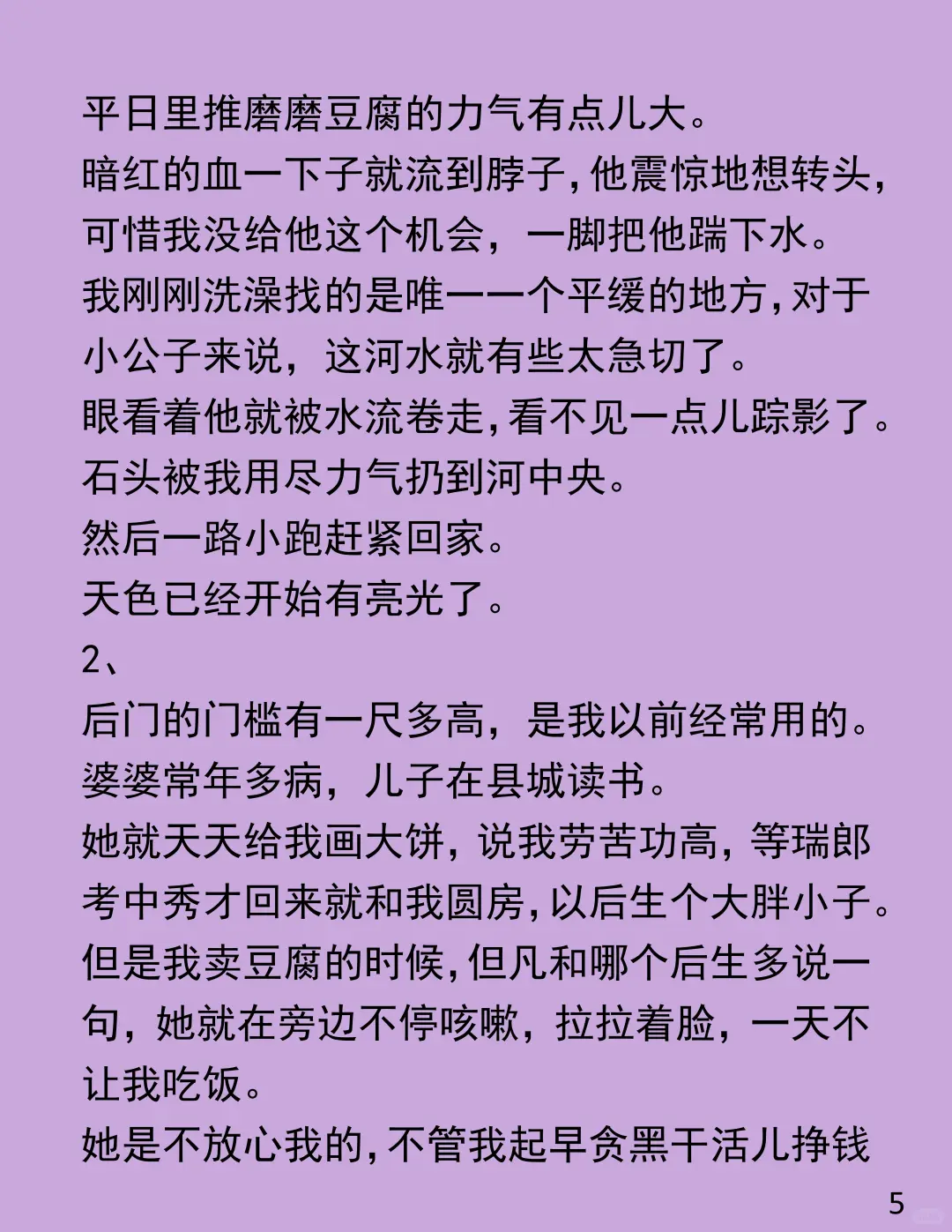 平日里推磨磨豆腐的力气有点儿大。
暗红的血一下子就流到脖子，他震惊地想转头，可惜我没给他这个机会，一脚把他踹下水。
我刚刚洗澡找的是唯一一个平缓的地方，对于小公子来说，这河水就有些太急切了。
眼看着他就被水流卷走，看不见一点儿踪影了。
石头被我用尽力气扔到河中央。
然后一路小跑赶紧回家。
天色已经开始有亮光了。
2、
后门的门槛有一尺多高，是我以前经常用的。
婆婆常年多病，儿子在县城读书。
她就天天给我画大饼，说我劳苦功高，等瑞郎考中秀才回来就和我圆房，以后生个大胖小子。
但是我卖豆腐的时候，但凡和哪个后生多说一句，她就在旁边不停咳嗽，拉拉着脸，一天不让我吃饭。
她是不放心我的，不管我起早贪黑干活儿挣钱
5